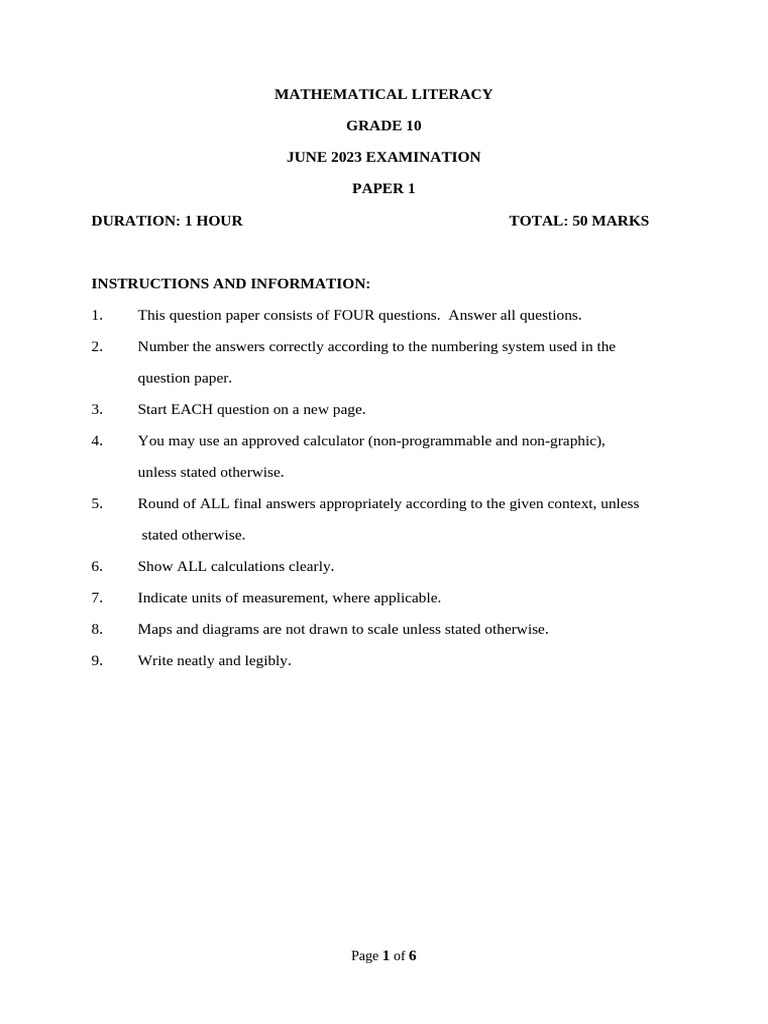 MATHEMATICAL LITERACY

GRADE 10

JUNE 2023 EXAMINATION

PAPER 1

DURATION: 1 HOUR TOTAL: 50 MARKS

INSTRUCTIONS AND INFORMATION:

1. This question paper consists of FOUR questions. Answer all questions.

2. Number the answers correctly according to the numbering system used in the question paper.

3. Start EACH question on a new page.

4. You may use an approved calculator (non-programmable and non-graphic), unless stated otherwise.

5. Round of ALL final answers appropriately according to the given context, unless stated otherwise.

6. Show ALL calculations clearly.

7. Indicate units of measurement, where applicable.

8. Maps and diagrams are not drawn to scale unless stated otherwise.

9. Write neatly and legibly.

Page 1 of 6